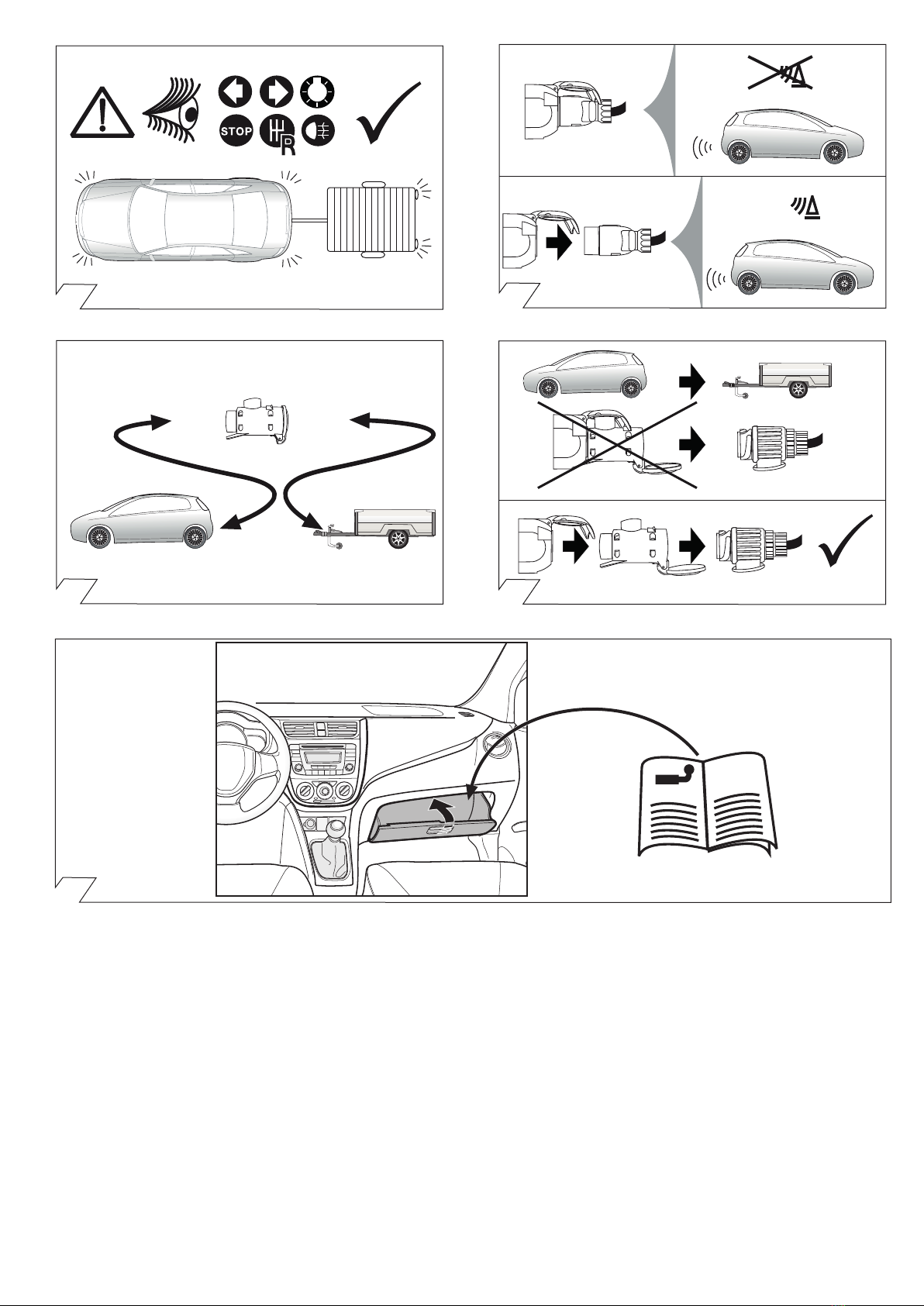 STOP

R